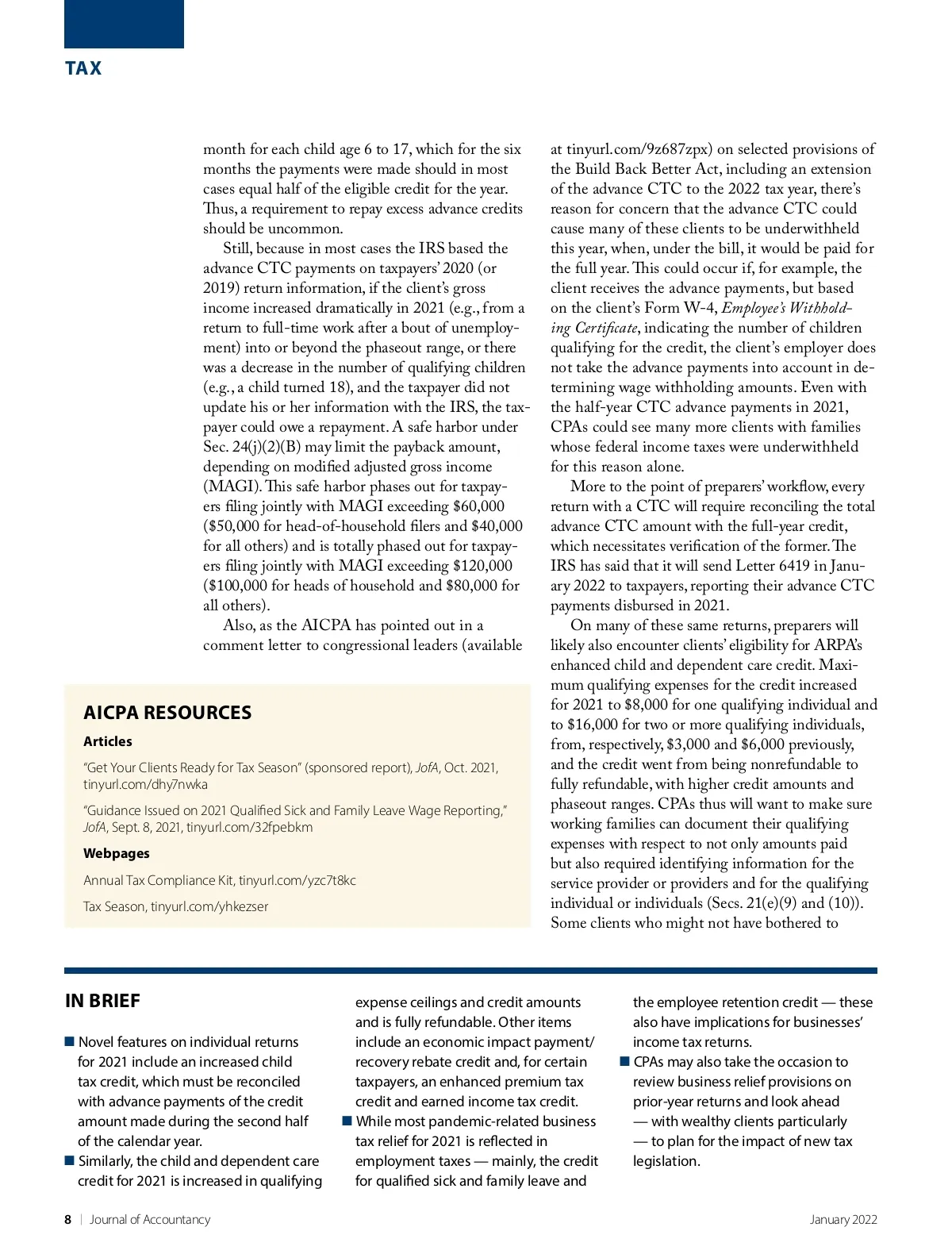 TAX

month for each child age 6 to 17, which for the six months the payments were made should in most cases equal half of the eligible credit for the year. Thus, a requirement to repay excess advance credits should be uncommon.

Still, because in most cases the IRS based the advance CTC payments on taxpayers' 2020 (or 2019) return information, if the client's gross income increased dramatically in 2021 (e.g., from a return to full-time work after a bout of unemployment) into or beyond the phaseout range, or there was a decrease in the number of qualifying children (e.g., a child turned 18), and the taxpayer did not update his or her information with the IRS, the taxpayer could owe a repayment. A safe harbor under Sec. 24(j)(2)(B) may limit the payback amount, depending on modified adjusted gross income (MAGI). This safe harbor phases out for taxpayers filing jointly with MAGI exceeding \$60,000 (\$50,000 for head-of-household filers and \$40,000 for all others) and is totally phased out for taxpayers filing jointly with MAGI exceeding \$120,000 (\$100,000 for heads of household and \$80,000 for all others).

Also, as the AICPA has pointed out in a comment letter to congressional leaders (available at tinyurl.com/9z687zpx) on selected provisions of the Build Back Better Act, including an extension of the advance CTC to the 2022 tax year, there's reason for concern that the advance CTC could cause many of these clients to be underwithheld this year, when, under the bill, it would be paid for the full year. This could occur if, for example, the client receives the advance payments, but based on the client's Form W-4, Employee's Withholding Certificate, indicating the number of children qualifying for the credit, the client's employer does not take the advance payments into account in determining wage withholding amounts. Even with the half-year CTC advance payments in 2021, CPAs could see many more clients with families whose federal income taxes were underwithheld for this reason alone.

More to the point of preparers' workflow, every return with a CTC will require reconciling the total advance CTC amount with the full-year credit, which necessitates verification of the former. The IRS has said that it will send Letter 6419 in January 2022 to taxpayers, reporting their advance CTC payments disbursed in 2021.

On many of these same returns, preparers will likely also encounter clients' eligibility for ARPA's enhanced child and dependent care credit. Maximum qualifying expenses for the credit increased for 2021 to \$8,000 for one qualifying individual and to \$16,000 for two or more qualifying individuals, from, respectively, \$3,000 and \$6,000 previously, and the credit went from being nonrefundable to fully refundable, with higher credit amounts and phaseout ranges. CPAs thus will want to make sure working families can document their qualifying expenses with respect to not only amounts paid but also required identifying information for the service provider or providers and for the qualifying individual or individuals (Secs. 21(e)(9) and (10)). Some clients who might not have bothered to

AICPA RESOURCES

Articles

"Get Your Clients Ready for Tax Season" (sponsored report), JofA, Oct. 2021, tinyurl.com/dhy7nwka

"Guidance Issued on 2021 Qualified Sick and Family Leave Wage Reporting," JofA, Sept. 8, 2021, tinyurl.com/32fpebkm

Webpages

Annual Tax Compliance Kit, tinyurl.com/yzc7t8kc

Tax Season, tinyurl.com/yhkezser

IN BRIEF

■ Novel features on individual returns for 2021 include an increased child tax credit, which must be reconciled with advance payments of the credit amount made during the second half of the calendar year.
■ Similarly, the child and dependent care credit for 2021 is increased in qualifying expense ceilings and credit amounts and is fully refundable. Other items include an economic impact payment/recovery rebate credit and, for certain taxpayers, an enhanced premium tax credit and earned income tax credit.
■ While most pandemic-related business tax relief for 2021 is reflected in employment taxes — mainly, the credit for qualified sick and family leave and the employee retention credit — these also have implications for businesses' income tax returns.
■ CPAs may also take the occasion to review business relief provisions on prior-year returns and look ahead — with wealthy clients particularly — to plan for the impact of new tax legislation.

8 | Journal of Accountancy January 2022